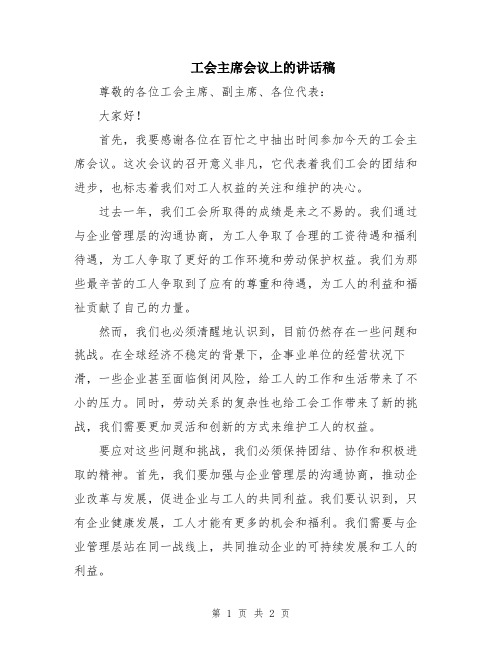 工会主席会议上的讲话稿

尊敬的各位工会主席、副主席、各位代表：

大家好！

首先，我要感谢各位在百忙之中抽出时间参加今天的工会主席会议。这次会议的召开意义非凡，它代表着我们工会的团结和进步，也标志着我们对工人权益的关注和维护的决心。

过去一年，我们工会所取得的成绩是来之不易的。我们通过与企业管理层的沟通协商，为工人争取了合理的工资待遇和福利待遇，为工人争取了更好的工作环境和劳动保护权益。我们为那些最辛苦的工人争取到了应有的尊重和待遇，为工人的利益和福祉贡献了自己的力量。

然而，我们也必须清醒地认识到，目前仍然存在一些问题和挑战。在全球经济不稳定的背景下，企事业单位的经营状况下滑，一些企业甚至面临倒闭风险，给工人的工作和生活带来了不小的压力。同时，劳动关系的复杂性也给工会工作带来了新的挑战，我们需要更加灵活和创新的方式来维护工人的权益。

要应对这些问题和挑战，我们必须保持团结、协作和积极进取的精神。首先，我们要加强与企业管理层的沟通协商，推动企业改革与发展，促进企业与工人的共同利益。我们要认识到，只有企业健康发展，工人才能有更多的机会和福利。我们需要与企业管理层站在同一战线上，共同推动企业的可持续发展和工人的利益。

第 1 页 共 2 页